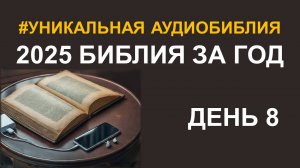 #УНИКАЛЬНАЯ АУДИОБИБЛИЯ
2025 БИБЛИЯ ЗА ГОД

ДЕНЬ 8